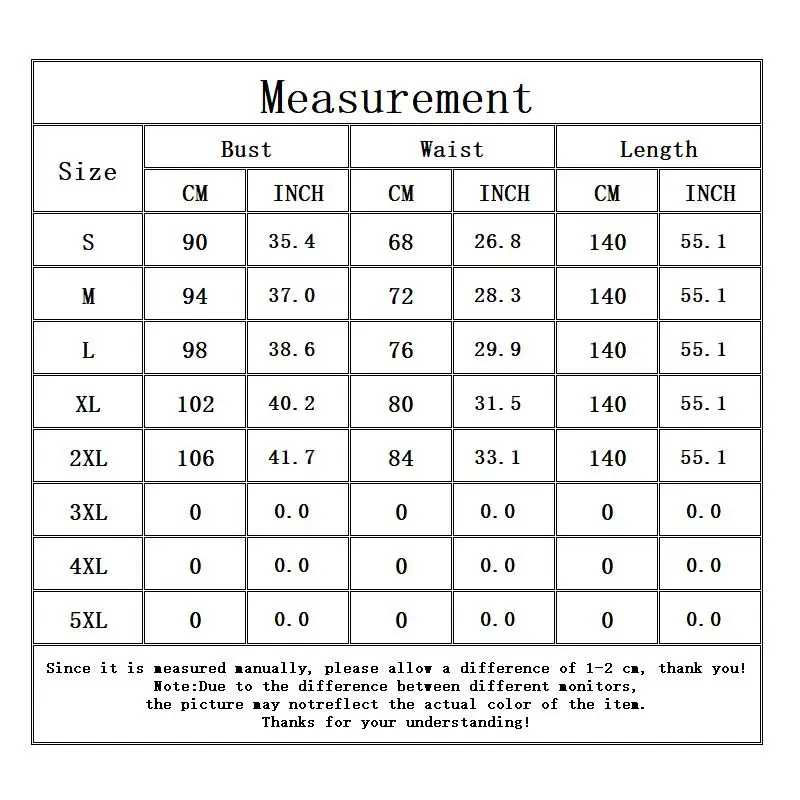 Measurement

| Size | Bust CM | Bust INCH | Waist CM | Waist INCH | Length CM | Length INCH |
|---|---|---|---|---|---|---|
| S | 90 | 35.4 | 68 | 26.8 | 140 | 55.1 |
| M | 94 | 37.0 | 72 | 28.3 | 140 | 55.1 |
| L | 98 | 38.6 | 76 | 29.9 | 140 | 55.1 |
| XL | 102 | 40.2 | 80 | 31.5 | 140 | 55.1 |
| 2XL | 106 | 41.7 | 84 | 33.1 | 140 | 55.1 |
| 3XL | 0 | 0.0 | 0 | 0.0 | 0 | 0.0 |
| 4XL | 0 | 0.0 | 0 | 0.0 | 0 | 0.0 |
| 5XL | 0 | 0.0 | 0 | 0.0 | 0 | 0.0 |

Since it is measured manually, please allow a difference of 1-2 cm, thank you!
Note:Due to the difference between different monitors,
the picture may notreflect the actual color of the item.
Thanks for your understanding!